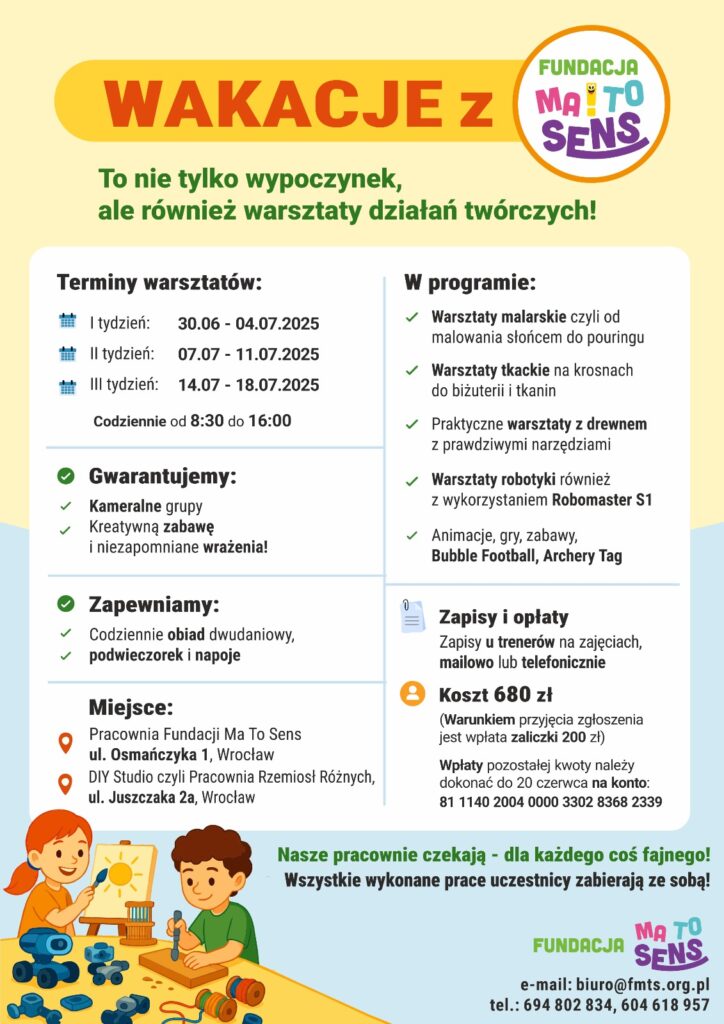 WAKACJE z

FUNDACJA MA TO SENS

To nie tylko wypoczynek, ale również warsztaty działań twórczych!

Terminy warsztatów:

I tydzień: 30.06 - 04.07.2025
II tydzień: 07.07 - 11.07.2025
III tydzień: 14.07 - 18.07.2025

Codziennie od 8:30 do 16:00

Gwarantujemy:

Kameralne grupy
Kreatywną zabawę i niezapomniane wrażenia!

Zapewniamy:

Codziennie obiad dwudaniowy,
podwieczorek i napoje

Miejsce:

Pracownia Fundacji Ma To Sens
ul. Osmańczyka 1, Wrocław

DIY Studio czyli Pracownia Rzemiosł Różnych,
ul. Juszczaka 2a, Wrocław

W programie:

Warsztaty malarskie czyli od malowania słońcem do pouringu

Warsztaty tkackie na krosnach do biżuterii i tkanin

Praktyczne warsztaty z drewnem z prawdziwymi narzędziami

Warsztaty robotyki również z wykorzystaniem Robomaster S1

Animacje, gry, zabawy, Bubble Football, Archery Tag

Zapisy i opłaty

Zapisy u trenerów na zajęciach, mailowo lub telefonicznie

Koszt 680 zł

(Warunkiem przyjęcia zgłoszenia jest wpłata zaliczki 200 zł)

Wpłaty pozostałej kwoty należy dokonać do 20 czerwca na konto:
81 1140 2004 0000 3302 8368 2339

Nasze pracownie czekają - dla każdego coś fajnego!
Wszystkie wykonane prace uczestnicy zabierają ze sobą!

FUNDACJA MA TO SENS

e-mail: biuro@fmts.org.pl
tel.: 694 802 834, 604 618 957